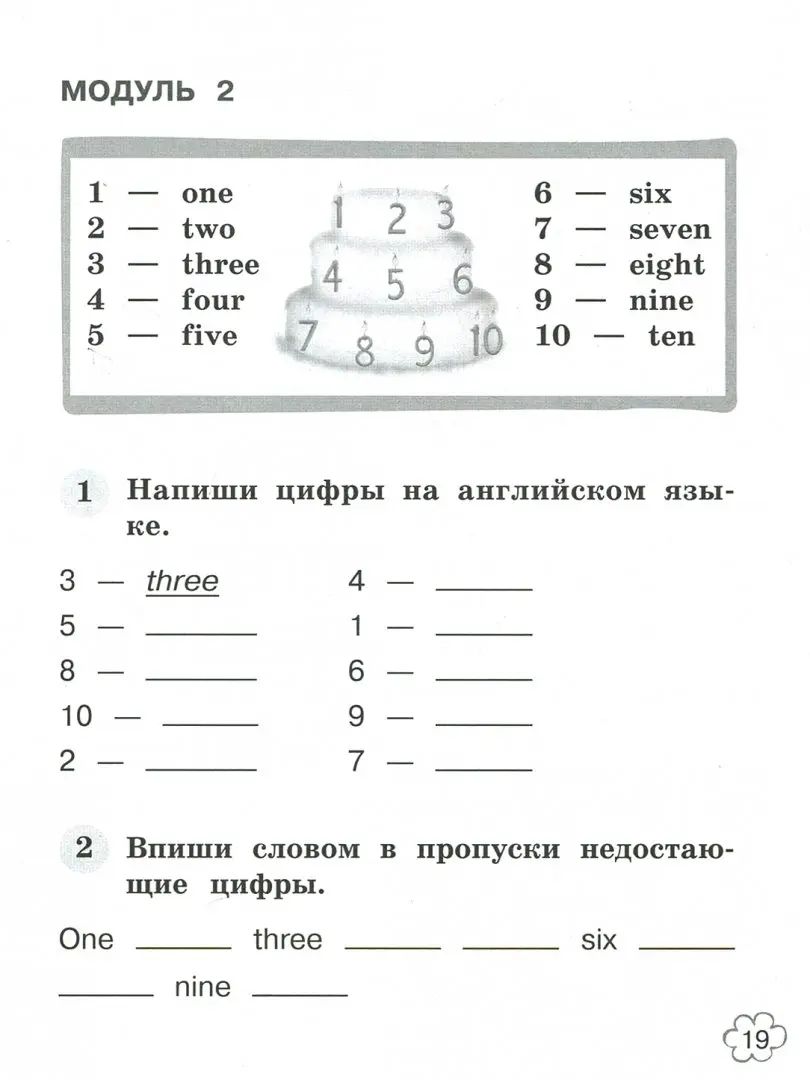 МОДУЛЬ 2

1 — one
2 — two
3 — three
4 — four
5 — five

1 2 3
4 5 6
7 8 9 10

6 — six
7 — seven
8 — eight
9 — nine
10 — ten

1 Напиши цифры на английском языке.

3 — three
5 — ______
8 — ______
10 — ______
2 — ______

4 — ______
1 — ______
6 — ______
9 — ______
7 — ______

2 Впиши словом в пропуски недостающие цифры.

One ______ three ______ ______ six ______ ______ nine ______

19